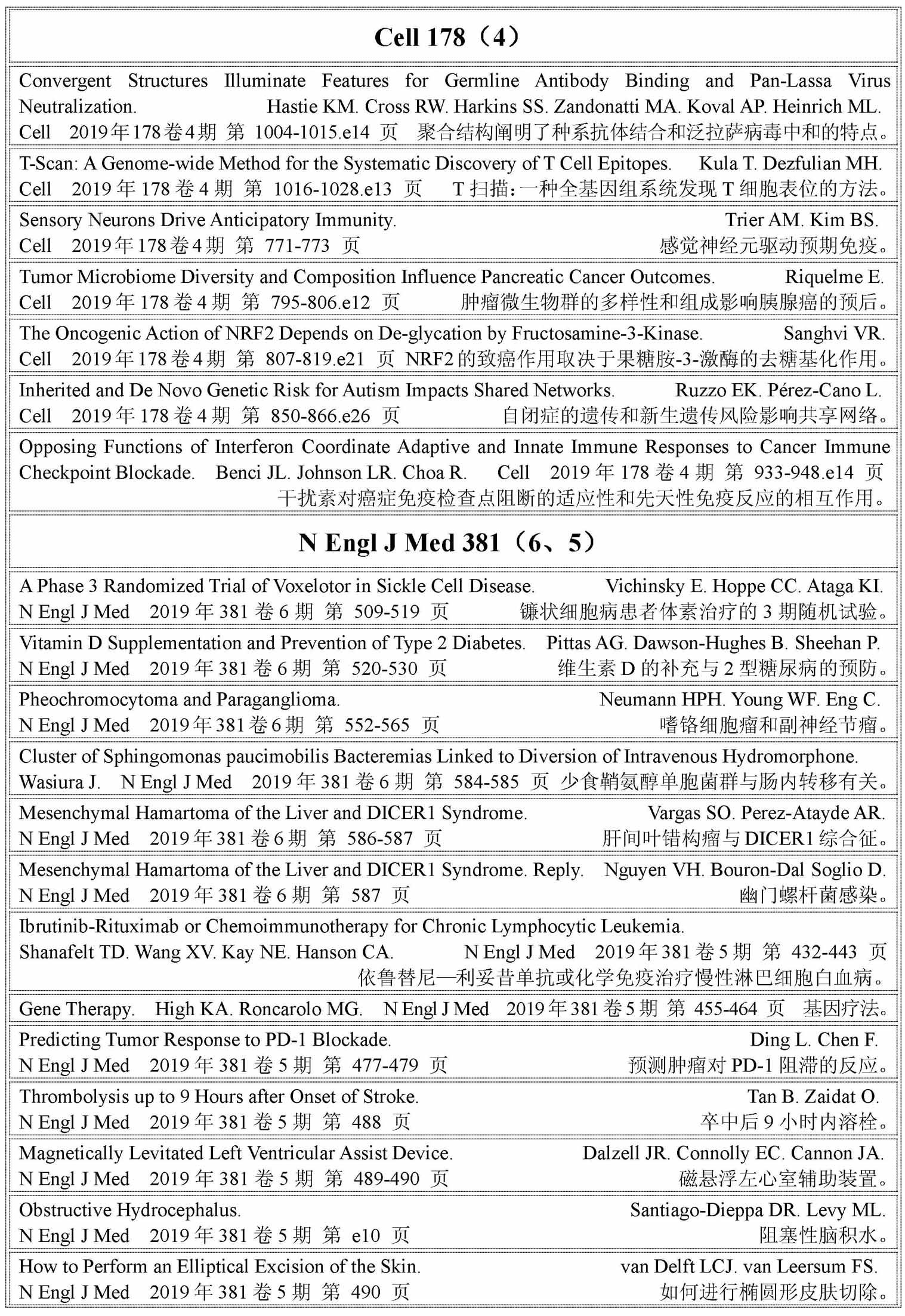 Cell 178（4）

Convergent Structures Illuminate Features for Germline Antibody Binding and Pan-Lassa Virus Neutralization. Hastie KM. Cross RW. Harkins SS. Zandonatti MA. Koval AP. Heinrich ML. Cell 2019年178卷4期 第 1004-1015.e14 页 聚合结构阐明了种系抗体结合和泛拉萨病毒中和的特点。

T-Scan: A Genome-wide Method for the Systematic Discovery of T Cell Epitopes. Kula T. Dezfulian MH. Cell 2019年178卷4期 第 1016-1028.e13 页 T扫描：一种全基因组系统发现T细胞表位的方法。

Sensory Neurons Drive Anticipatory Immunity. Trier AM. Kim BS. Cell 2019年178卷4期 第 771-773 页 感觉神经元驱动预期免疫。

Tumor Microbiome Diversity and Composition Influence Pancreatic Cancer Outcomes. Riquelme E. Cell 2019年178卷4期 第 795-806.e12 页 肿瘤微生物群的多样性和组成影响胰腺癌的预后。

The Oncogenic Action of NRF2 Depends on De-glycation by Fructosamine-3-Kinase. Sanghvi VR. Cell 2019年178卷4期 第 807-819.e21 页 NRF2的致癌作用取决于果糖胺-3-激酶的去糖基化作用。

Inherited and De Novo Genetic Risk for Autism Impacts Shared Networks. Ruzzo EK. Pérez-Cano L. Cell 2019年178卷4期 第 850-866.e26 页 自闭症的遗传和新生遗传风险影响共享网络。

Opposing Functions of Interferon Coordinate Adaptive and Innate Immune Responses to Cancer Immune Checkpoint Blockade. Benci JL. Johnson LR. Choa R. Cell 2019年178卷4期 第 933-948.e14 页 干扰素对癌症免疫检查点阻断的适应性和先天性免疫反应的相互作用。

N Engl J Med 381（6、5）

A Phase 3 Randomized Trial of Voxelotor in Sickle Cell Disease. Vichinsky E. Hoppe CC. Ataga KI. N Engl J Med 2019年381卷6期 第 509-519 页 镰状细胞病患者体素治疗的3期随机试验。

Vitamin D Supplementation and Prevention of Type 2 Diabetes. Pittas AG. Dawson-Hughes B. Sheehan P. N Engl J Med 2019年381卷6期 第 520-530 页 维生素D的补充与2型糖尿病的预防。

Pheochromocytoma and Paraganglioma. Neumann HPH. Young WF. Eng C. N Engl J Med 2019年381卷6期 第 552-565 页 嗜铬细胞瘤和副神经节瘤。

Cluster of Sphingomonas paucimobilis Bacteremias Linked to Diversion of Intravenous Hydromorphone. Wasiura J. N Engl J Med 2019年381卷6期 第 584-585 页 少食鞘氨醇单胞菌群与肠内转移有关。

Mesenchymal Hamartoma of the Liver and DICER1 Syndrome. Vargas SO. Perez-Atayde AR. N Engl J Med 2019年381卷6期 第 586-587 页 肝间叶错构瘤与DICER1综合征。

Mesenchymal Hamartoma of the Liver and DICER1 Syndrome. Reply. Nguyen VH. Bouron-Dal Soglio D. N Engl J Med 2019年381卷6期 第 587 页 幽门螺杆菌感染。

Ibrutinib-Rituximab or Chemoimmunotherapy for Chronic Lymphocytic Leukemia. Shanafelt TD. Wang XV. Kay NE. Hanson CA. N Engl J Med 2019年381卷5期 第 432-443 页 依鲁替尼—利妥昔单抗或化学免疫治疗慢性淋巴细胞白血病。

Gene Therapy. High KA. Roncarolo MG. N Engl J Med 2019年381卷5期 第 455-464 页 基因疗法。

Predicting Tumor Response to PD-1 Blockade. Ding L. Chen F. N Engl J Med 2019年381卷5期 第 477-479 页 预测肿瘤对PD-1阻滞的反应。

Thrombolysis up to 9 Hours after Onset of Stroke. Tan B. Zaidat O. N Engl J Med 2019年381卷5期 第 488 页 卒中后9小时内溶栓。

Magnetically Levitated Left Ventricular Assist Device. Dalzell JR. Connolly EC. Cannon JA. N Engl J Med 2019年381卷5期 第 489-490 页 磁悬浮左心室辅助装置。

Obstructive Hydrocephalus. Santiago-Dieppa DR. Levy ML. N Engl J Med 2019年381卷5期 第 e10 页 阻塞性脑积水。

How to Perform an Elliptical Excision of the Skin. van Delft LCJ. van Leersum FS. N Engl J Med 2019年381卷5期 第 490 页 如何进行椭圆形皮肤切除。